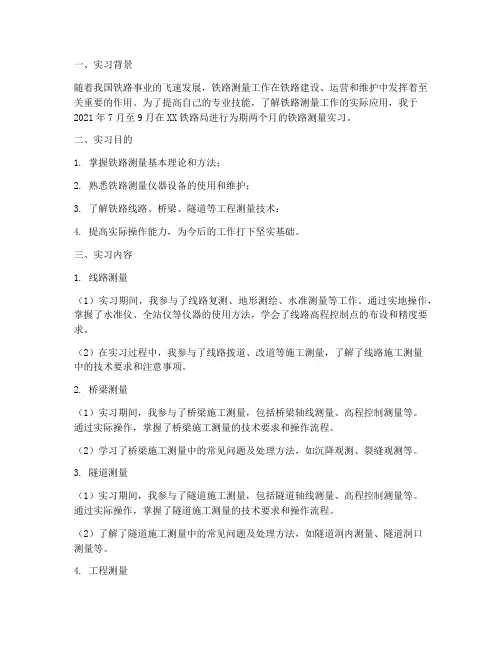 一、实习背景

随着我国铁路事业的飞速发展，铁路测量工作在铁路建设、运营和维护中发挥着至关重要的作用。为了提高自己的专业技能，了解铁路测量工作的实际应用，我于2021年7月至9月在XX铁路局进行为期两个月的铁路测量实习。

二、实习目的

1. 掌握铁路测量基本理论和方法；

2. 熟悉铁路测量仪器设备的使用和维护；

3. 了解铁路线路、桥梁、隧道等工程测量技术；

4. 提高实际操作能力，为今后的工作打下坚实基础。

三、实习内容

1. 线路测量

（1）实习期间，我参与了线路复测、地形测绘、水准测量等工作。通过实地操作，掌握了水准仪、全站仪等仪器的使用方法，学会了线路高程控制点的布设和精度要求。

（2）在实习过程中，我参与了线路拨道、改道等施工测量，了解了线路施工测量中的技术要求和注意事项。

2. 桥梁测量

（1）实习期间，我参与了桥梁施工测量，包括桥梁轴线测量、高程控制测量等。通过实际操作，掌握了桥梁施工测量的技术要求和操作流程。

（2）学习了桥梁施工测量中的常见问题及处理方法，如沉降观测、裂缝观测等。

3. 隧道测量

（1）实习期间，我参与了隧道施工测量，包括隧道轴线测量、高程控制测量等。通过实际操作，掌握了隧道施工测量的技术要求和操作流程。

（2）了解了隧道施工测量中的常见问题及处理方法，如隧道洞内测量、隧道洞口测量等。

4. 工程测量